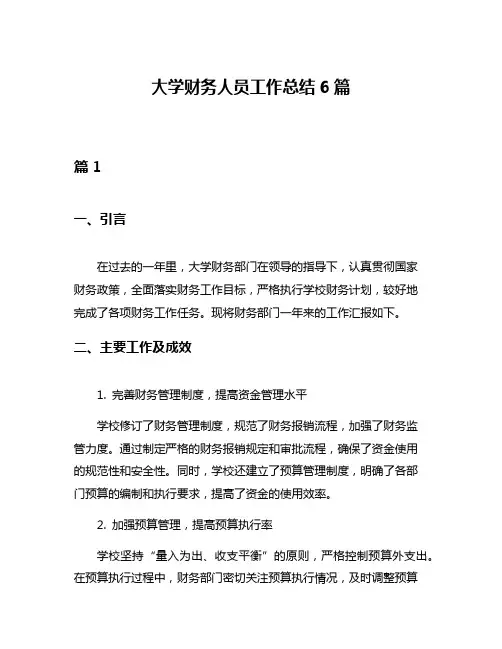 大学财务人员工作总结 6 篇

篇 1

一、引言

在过去的一年里，大学财务部门在领导的指导下，认真贯彻国家财务政策，全面落实财务工作目标，严格执行学校财务计划，较好地完成了各项财务工作任务。现将财务部门一年来的工作汇报如下。

二、主要工作及成效

1. 完善财务管理制度，提高资金管理水平

学校修订了财务管理制度，规范了财务报销流程，加强了财务监管力度。通过制定严格的财务报销规定和审批流程，确保了资金使用的规范性和安全性。同时，学校还建立了预算管理制度，明确了各部门预算的编制和执行要求，提高了资金的使用效率。

2. 加强预算管理，提高预算执行率

学校坚持“量入为出、收支平衡”的原则，严格控制预算外支出。在预算执行过程中，财务部门密切关注预算执行情况，及时调整预算